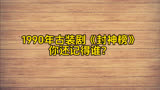 1990年古装剧《封神榜》
你还记得谁？